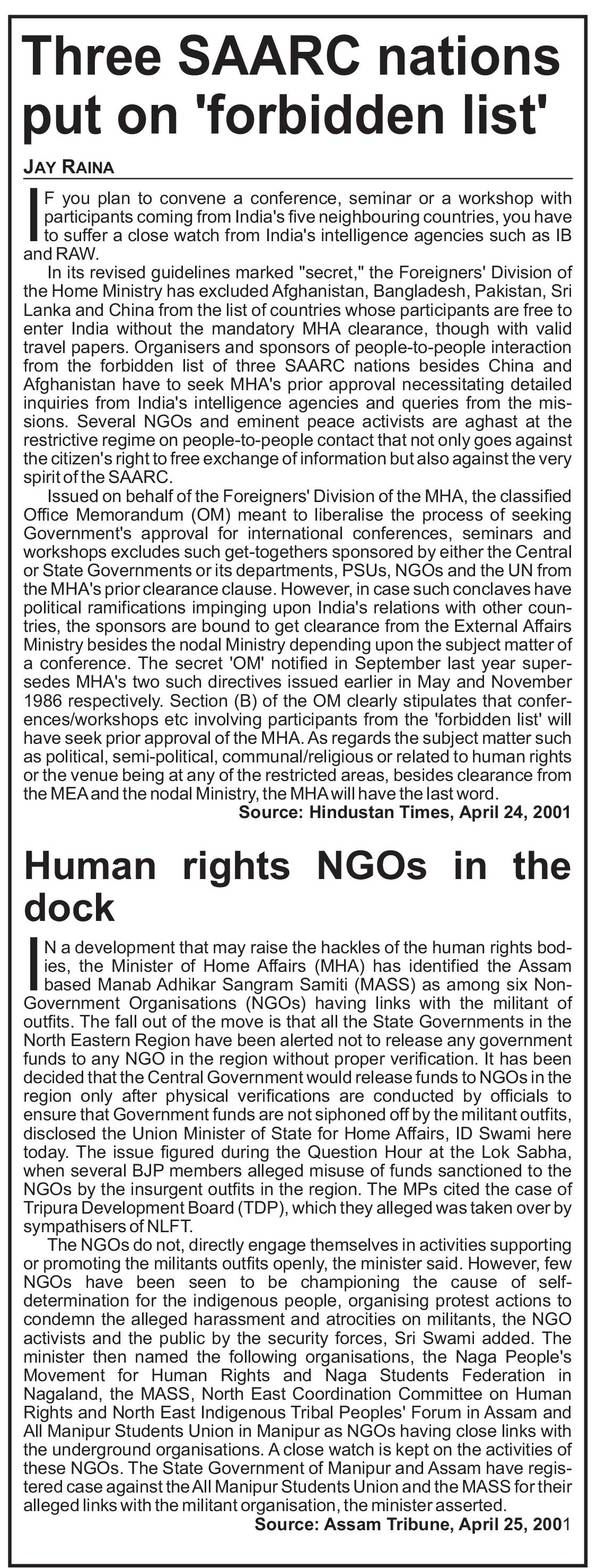 Three SAARC nations put on 'forbidden list'

JAY RAINA

IF you plan to convene a conference, seminar or a workshop with participants coming from India's five neighbouring countries, you have to suffer a close watch from India's intelligence agencies such as IB and RAW.

In its revised guidelines marked "secret," the Foreigners' Division of the Home Ministry has excluded Afghanistan, Bangladesh, Pakistan, Sri Lanka and China from the list of countries whose participants are free to enter India without the mandatory MHA clearance, though with valid travel papers. Organisers and sponsors of people-to-people interaction from the forbidden list of three SAARC nations besides China and Afghanistan have to seek MHA's prior approval necessitating detailed inquiries from India's intelligence agencies and queries from the missions. Several NGOs and eminent peace activists are aghast at the restrictive regime on people-to-people contact that not only goes against the citizen's right to free exchange of information but also against the very spirit of the SAARC.

Issued on behalf of the Foreigners' Division of the MHA, the classified Office Memorandum (OM) meant to liberalise the process of seeking Government's approval for international conferences, seminars and workshops excludes such get-togethers sponsored by either the Central or State Governments or its departments, PSUs, NGOs and the UN from the MHA's prior clearance clause. However, in case such conclaves have political ramifications impinging upon India's relations with other countries, the sponsors are bound to get clearance from the External Affairs Ministry besides the nodal Ministry depending upon the subject matter of a conference. The secret 'OM' notified in September last year supersedes MHA's two such directives issued earlier in May and November 1986 respectively. Section (B) of the OM clearly stipulates that conferences/workshops etc involving participants from the 'forbidden list' will have seek prior approval of the MHA. As regards the subject matter such as political, semi-political, communal/religious or related to human rights or the venue being at any of the restricted areas, besides clearance from the MEA and the nodal Ministry, the MHA will have the last word.

Source: Hindustan Times, April 24, 2001

Human rights NGOs in the dock

IN a development that may raise the hackles of the human rights bodies, the Minister of Home Affairs (MHA) has identified the Assam based Manab Adhikar Sangram Samiti (MASS) as among six Non-Government Organisations (NGOs) having links with the militant of outfits. The fall out of the move is that all the State Governments in the North Eastern Region have been alerted not to release any government funds to any NGO in the region without proper verification. It has been decided that the Central Government would release funds to NGOs in the region only after physical verifications are conducted by officials to ensure that Government funds are not siphoned off by the militant outfits, disclosed the Union Minister of State for Home Affairs, ID Swami here today. The issue figured during the Question Hour at the Lok Sabha, when several BJP members alleged misuse of funds sanctioned to the NGOs by the insurgent outfits in the region. The MPs cited the case of Tripura Development Board (TDP), which they alleged was taken over by sympathisers of NLFT.

The NGOs do not, directly engage themselves in activities supporting or promoting the militants outfits openly, the minister said. However, few NGOs have been seen to be championing the cause of self-determination for the indigenous people, organising protest actions to condemn the alleged harassment and atrocities on militants, the NGO activists and the public by the security forces, Sri Swami added. The minister then named the following organisations, the Naga People's Movement for Human Rights and Naga Students Federation in Nagaland, the MASS, North East Coordination Committee on Human Rights and North East Indigenous Tribal Peoples' Forum in Assam and All Manipur Students Union in Manipur as NGOs having close links with the underground organisations. A close watch is kept on the activities of these NGOs. The State Government of Manipur and Assam have registered case against the All Manipur Students Union and the MASS for their alleged links with the militant organisation, the minister asserted.

Source: Assam Tribune, April 25, 2001